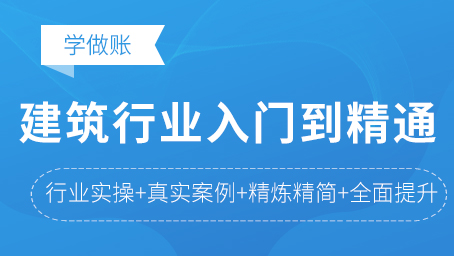 学做账

建筑行业入门到精通

行业实操+真实案例+精炼精简+全面提升